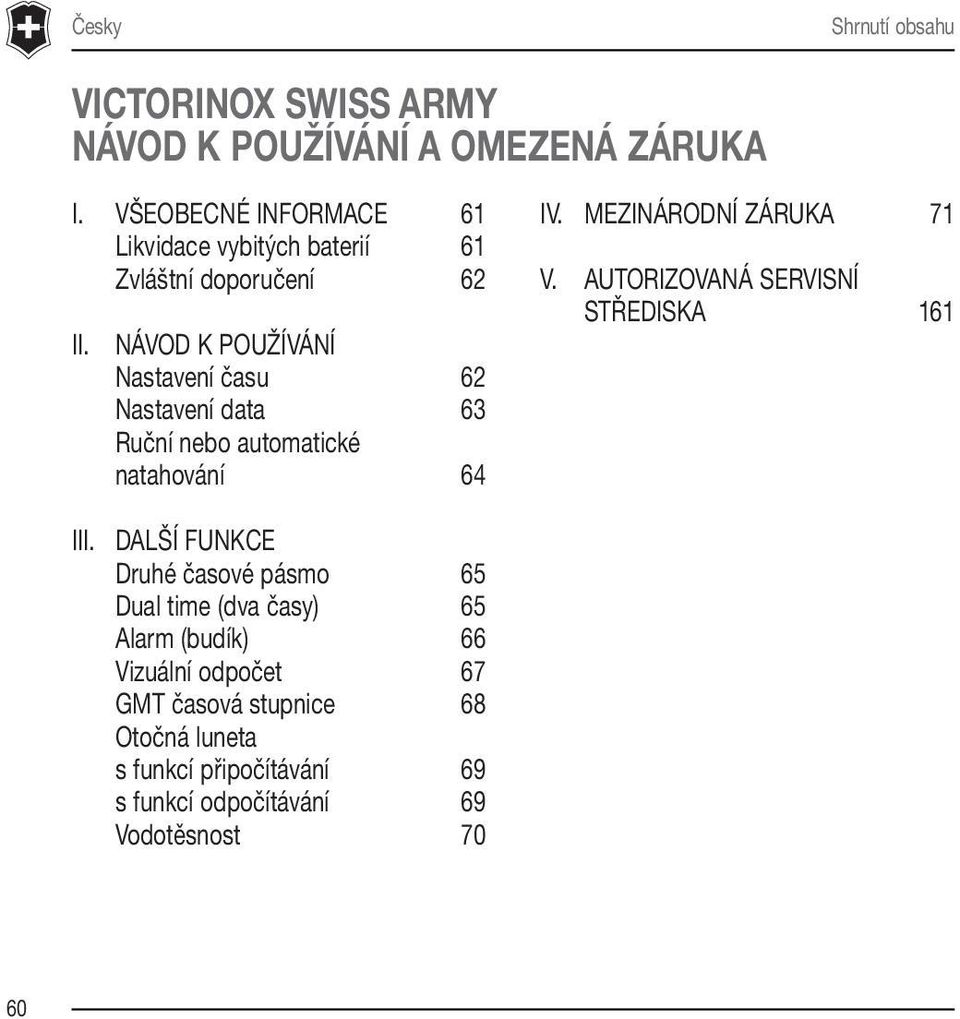 Česky

Shrnutí obsahu

VICTORINOX SWISS ARMY
NÁVOD K POUŽÍVÁNÍ A OMEZENÁ ZÁRUKA

I. VŠEOBECNÉ INFORMACE 61
Likvidace vybitých baterií 61
Zvláštní doporučení 62

II. NÁVOD K POUŽÍVÁNÍ
Nastavení času 62
Nastavení data 63
Ruční nebo automatické natahování 64

III. DALŠÍ FUNKCE
Druhé časové pásmo 65
Dual time (dva časy) 65
Alarm (budík) 66
Vizuální odpočet 67
GMT časová stupnice 68
Otočná luneta
s funkcí připočítávání 69
s funkcí odpočítávání 69
Vodotěsnost 70

IV. MEZINÁRODNÍ ZÁRUKA 71

V. AUTORIZOVANÁ SERVISNÍ STŘEDISKA 161

60